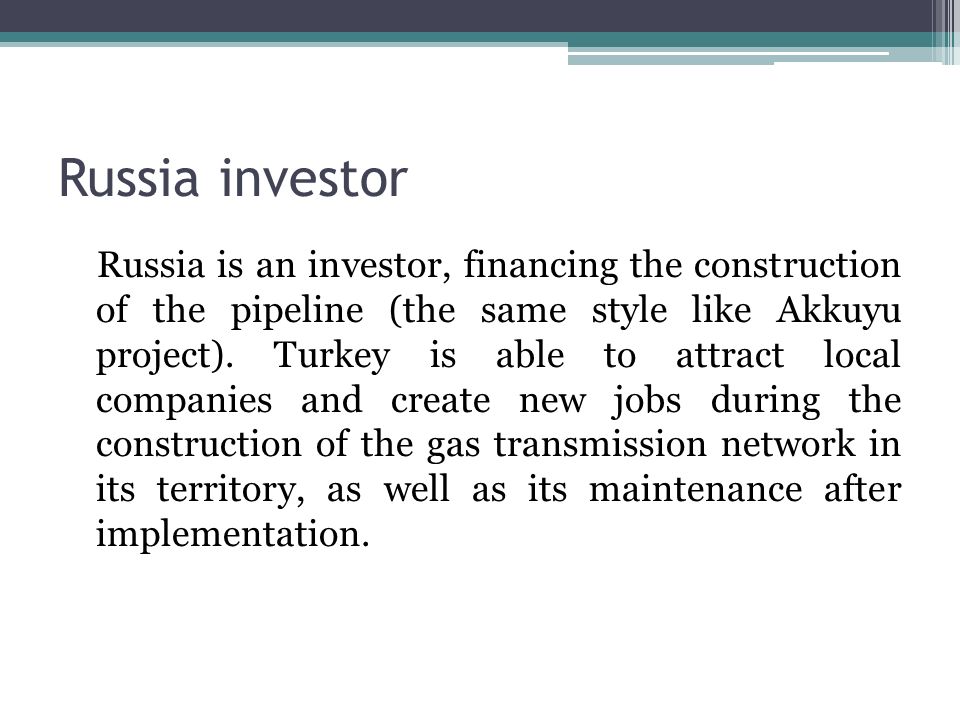 Russia investor

Russia is an investor, financing the construction of the pipeline (the same style like Akkuyu project). Turkey is able to attract local companies and create new jobs during the construction of the gas transmission network in its territory, as well as its maintenance after implementation.